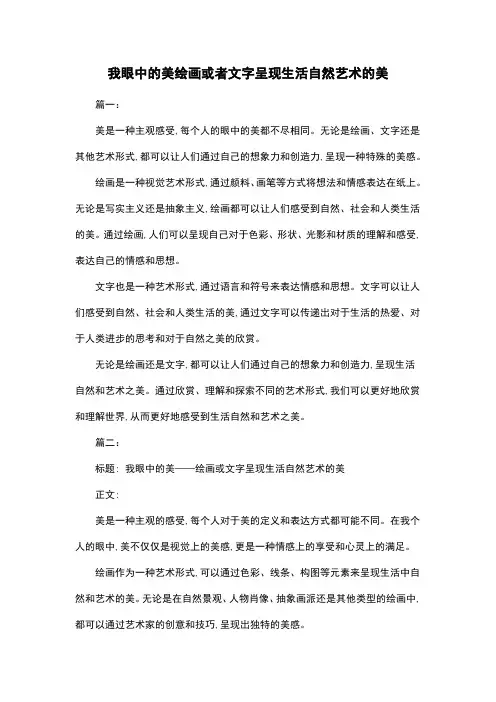 我眼中的美绘画或者文字呈现生活自然艺术的美

篇一：

美是一种主观感受，每个人的眼中的美都不尽相同。无论是绘画、文字还是其他艺术形式，都可以让人们通过自己的想象力和创造力，呈现一种特殊的美感。

绘画是一种视觉艺术形式，通过颜料、画笔等方式将想法和情感表达在纸上。无论是写实主义还是抽象主义，绘画都可以让人们感受到自然、社会和人类生活的美。通过绘画，人们可以呈现自己对于色彩、形状、光影和材质的理解和感受，表达自己的情感和思想。

文字也是一种艺术形式，通过语言和符号来表达情感和思想。文字可以让人们感受到自然、社会和人类生活的美，通过文字可以传递出对于生活的热爱、对于人类进步的思考和对于自然之美的欣赏。

无论是绘画还是文字，都可以让人们通过自己的想象力和创造力，呈现生活自然和艺术之美。通过欣赏、理解和探索不同的艺术形式，我们可以更好地欣赏和理解世界，从而更好地感受到生活自然和艺术之美。

篇二：

标题：我眼中的美——绘画或文字呈现生活自然艺术的美

正文：

美是一种主观的感受，每个人对于美的定义和表达方式都可能不同。在我个人的眼中，美不仅仅是视觉上的美感，更是一种情感上的享受和心灵上的满足。

绘画作为一种艺术形式，可以通过色彩、线条、构图等元素来呈现生活中自然和艺术的美。无论是在自然景观、人物肖像、抽象画派还是其他类型的绘画中，都可以通过艺术家的创意和技巧，呈现出独特的美感。